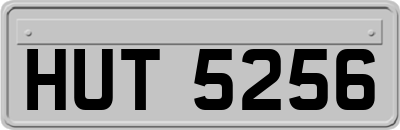 HUT 5256